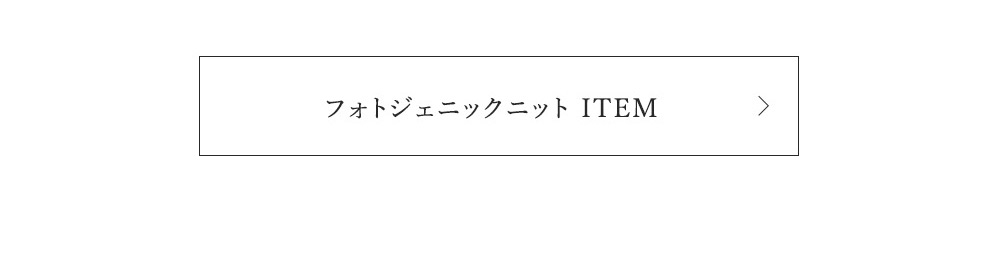 フォトジェニックニット ITEM